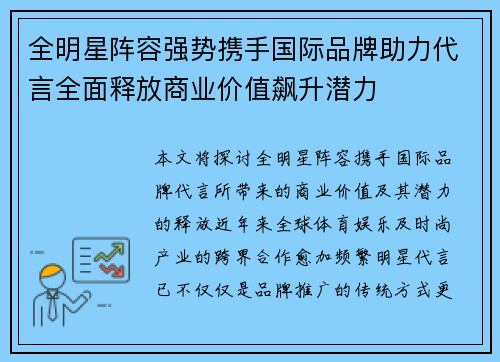 全明星阵容强势携手国际品牌助力代言全面释放商业价值飙升潜力

本文将探讨全明星阵容携手国际品牌代言所带来的商业价值及其潜力的释放近年来全球体育娱乐及时尚产业的跨界合作愈加频繁明星代言已不仅仅是品牌推广的传统方式更